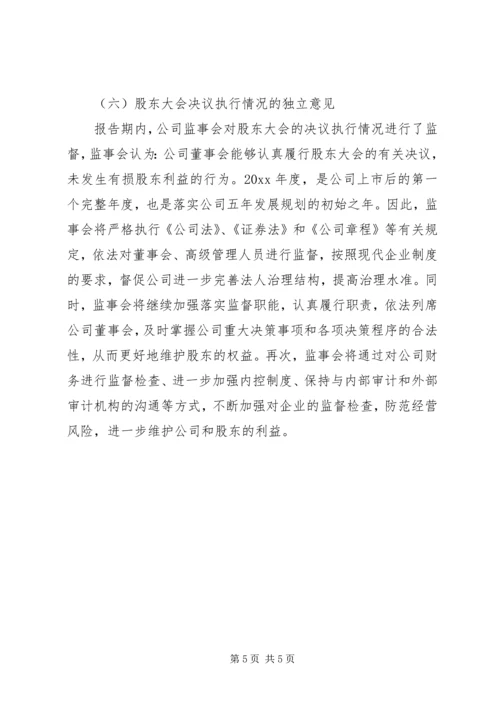 （六）股东大会决议执行情况的独立意见

报告期内，公司监事会对股东大会的决议执行情况进行了监督，监事会认为：公司董事会能够认真履行股东大会的有关决议，未发生有损股东利益的行为。20xx 年度，是公司上市后的第一个完整年度，也是落实公司五年发展规划的初始之年。因此，监事会将严格执行《公司法》、《证券法》和《公司章程》等有关规定，依法对董事会、高级管理人员进行监督，按照现代企业制度的要求，督促公司进一步完善法人治理结构，提高治理水准。同时，监事会将继续加强落实监督职能，认真履行职责，依法列席公司董事会，及时掌握公司重大决策事项和各项决策程序的合法性，从而更好地维护股东的权益。再次，监事会将通过对公司财务进行监督检查、进一步加强内控制度、保持与内部审计和外部审计机构的沟通等方式，不断加强对企业的监督检查，防范经营风险，进一步维护公司和股东的利益。

第 5 页 共 5 页